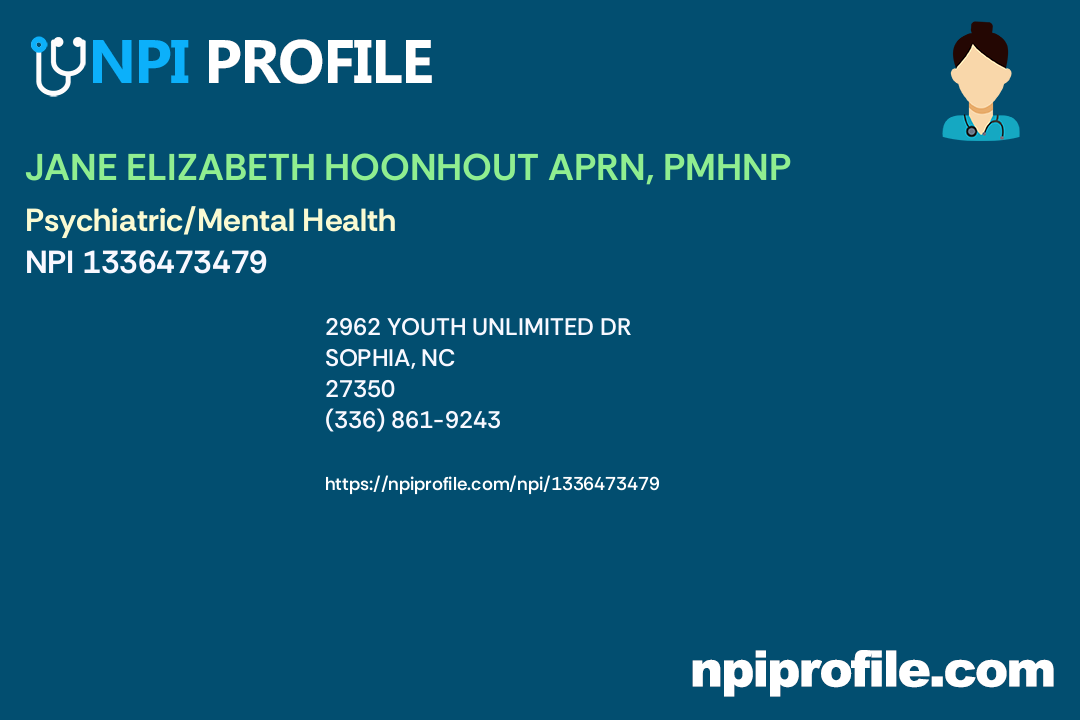 NPI PROFILE

JANE ELIZABETH HOONHOUT APRN, PMHNP

Psychiatric/Mental Health

NPI 1336473479

2962 YOUTH UNLIMITED DR
SOPHIA, NC
27350
(336) 861-9243

https://npiprofile.com/npi/1336473479

npiprofile.com